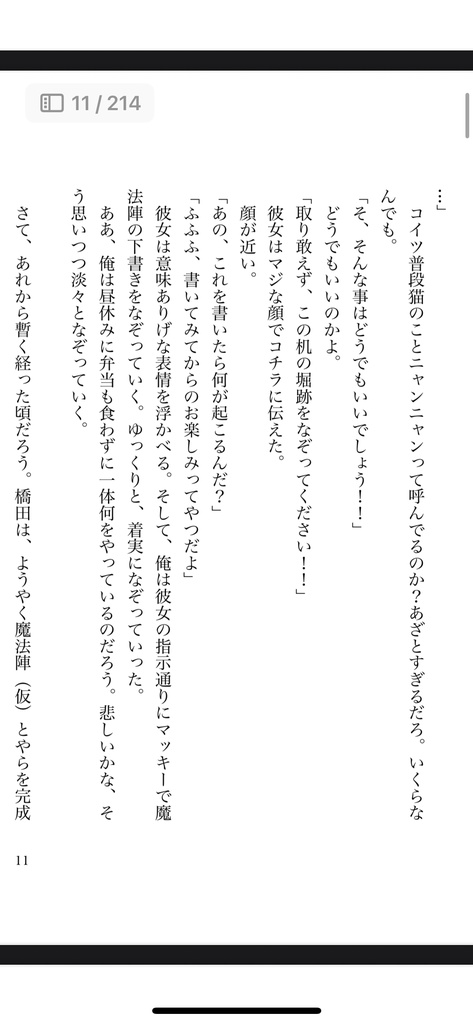 11 / 214

…」

コイツ普段猫のことニャンニャンって呼んでるのか？あざとすぎるだろ。いくらなんでも。

「そ、そんな事はどうでもいいでしょう！！」

どうでもいいのかよ。

「取り敢えず、この机の堀跡をなぞってください！！」

彼女はマジな顔でコチラに伝えた。

顔が近い。

「あの、これを書いたら何が起こるんだ？」

「ふふふ、書いてみてからのお楽しみってやつだよ」

彼女は意味ありげな表情を浮かべる。そして、俺は彼女の指示通りにマッキーで魔法陣の下書きをなぞっていく。ゆっくりと、着実になぞっていった。

ああ、俺は昼休みに弁当も食わずに一体何をやっているのだろう。悲しいかな、そう思いつつ淡々となぞっていく。

さて、あれから暫く経った頃だろう。橋田は、ようやく魔法陣（仮）とやらを完成

11